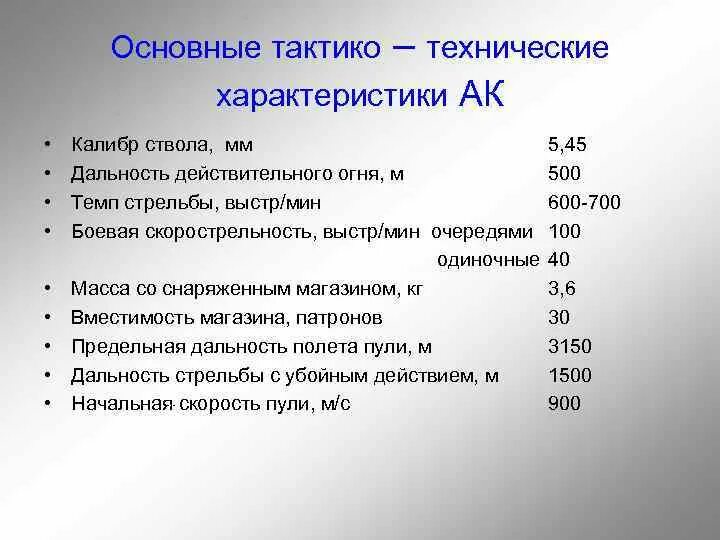 Основные тактико – технические характеристики АК

• Калибр ствола, мм 5,45
• Дальность действительного огня, м 500
• Темп стрельбы, выстр/мин 600-700
• Боевая скорострельность, выстр/мин очередями 100
одиночные 40
• Масса со снаряженным магазином, кг 3,6
• Вместимость магазина, патронов 30
• Предельная дальность полета пули, м 3150
• Дальность стрельбы с убойным действием, м 1500
• Начальная скорость пули, м/с 900